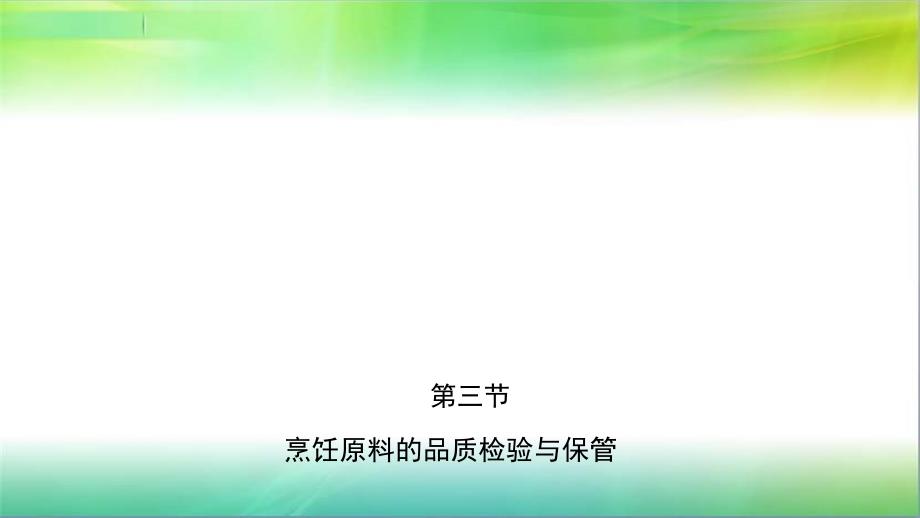 第三节

烹饪原料的品质检验与保管